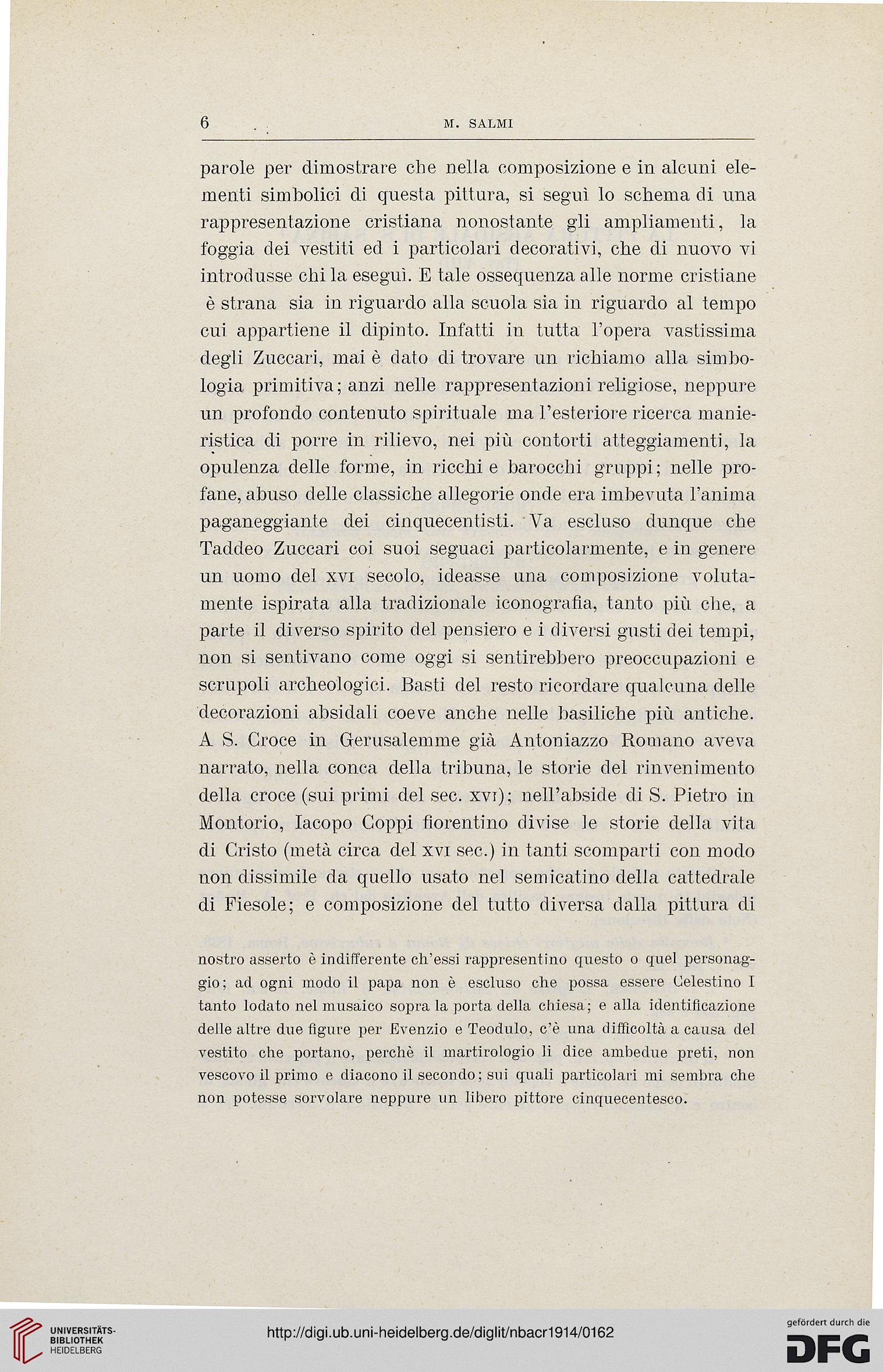 6 M. SALMI

parole per dimostrare che nella composizione e in alcuni elementi simbolici di questa pittura, si seguì lo schema di una rappresentazione cristiana nonostante gli ampliamenti, la foggia dei vestiti ed i particolari decorativi, che di nuovo vi introdusse chi la eseguì. E tale ossequenza alle norme cristiane è strana sia in riguardo alla scuola sia in riguardo al tempo cui appartiene il dipinto. Infatti in tutta l'opera vastissima degli Zuccari, mai è dato di trovare un richiamo alla simbologia primitiva; anzi nelle rappresentazioni religiose, neppure un profondo contenuto spirituale ma l'esteriore ricerca manieristica di porre in rilievo, nei più contorti atteggiamenti, la opulenza delle forme, in ricchi e barocchi gruppi; nelle profane, abuso delle classiche allegorie onde era imbevuta l'anima paganeggiante dei cinquecentisti. Va escluso dunque che Taddeo Zuccari coi suoi seguaci particolarmente, e in genere un uomo del XVI secolo, ideasse una composizione volutamente ispirata alla tradizionale iconografia, tanto più che, a parte il diverso spirito del pensiero e i diversi gusti dei tempi, non si sentivano come oggi si sentirebbero preoccupazioni e scrupoli archeologici. Basti del resto ricordare qualcuna delle decorazioni absidali coeve anche nelle basiliche più antiche. A S. Croce in Gerusalemme già Antoniazzo Romano aveva narrato, nella conca della tribuna, le storie del rinvenimento della croce (sui primi del sec. XVI); nell'abside di S. Pietro in Montorio, Iacopo Coppi fiorentino divise le storie della vita di Cristo (metà circa del XVI sec.) in tanti scomparti con modo non dissimile da quello usato nel semicatino della cattedrale di Fiesole; e composizione del tutto diversa dalla pittura di

nostro asserto è indifferente ch'essi rappresentino questo o quel personaggio; ad ogni modo il papa non è escluso che possa essere Celestino I tanto lodato nel musaico sopra la porta della chiesa; e alla identificazione delle altre due figure per Evenzio e Teodulo, c'è una difficoltà a causa del vestito che portano, perchè il martirologio li dice ambedue preti, non vescovo il primo e diacono il secondo; sui quali particolari mi sembra che non potesse sorvolare neppure un libero pittore cinquecentesco.

UNIVERSITÄTS-BIBLIOTHEK HEIDELBERG
http://digi.ub.uni-heidelberg.de/diglit/nbacr1914/0162
gefördert durch die DFG